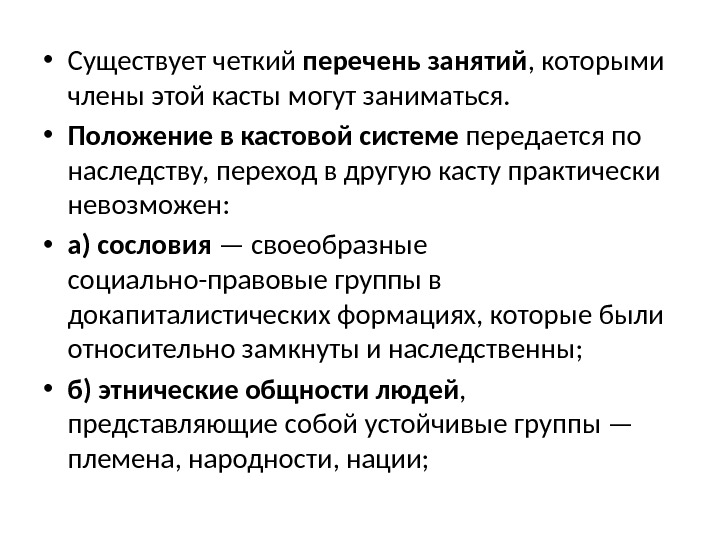 • Существует четкий перечень занятий, которыми члены этой касты могут заниматься.

• Положение в кастовой системе передается по наследству, переход в другую касту практически невозможен:

• а) сословия — своеобразные социально-правовые группы в докапиталистических формациях, которые были относительно замкнуты и наследственны;

• б) этнические общности людей, представляющие собой устойчивые группы — племена, народности, нации;